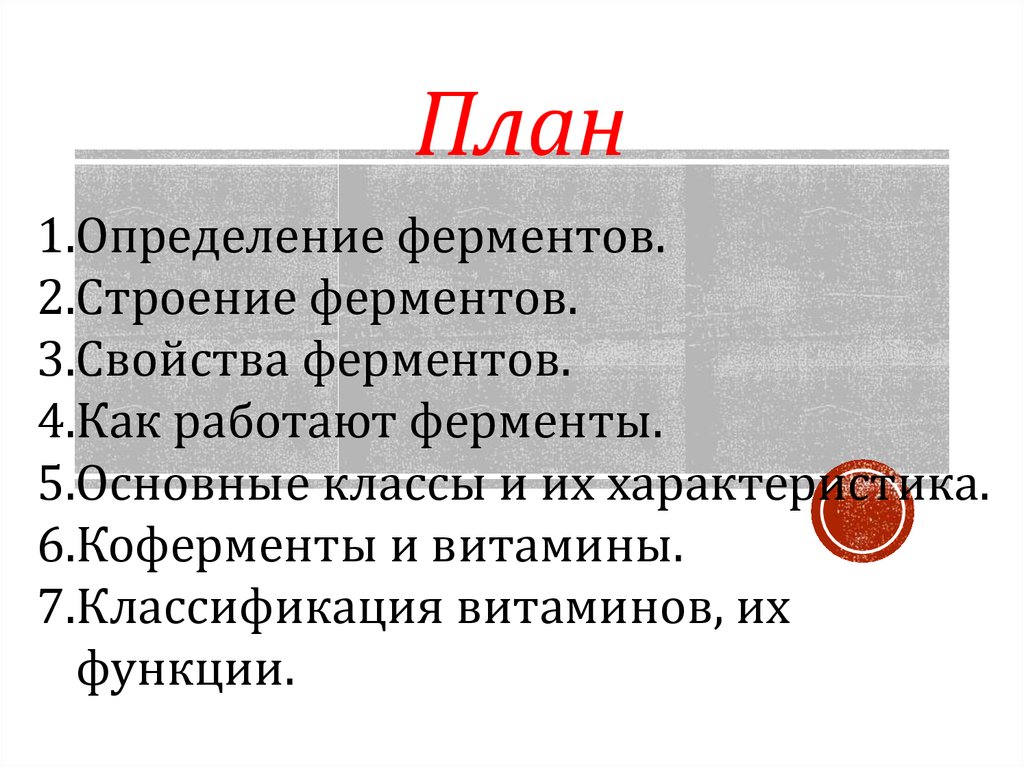 План

1.Определение ферментов.
2.Строение ферментов.
3.Свойства ферментов.
4.Как работают ферменты.
5.Основные классы и их характеристика.
6.Коферменты и витамины.
7.Классификация витаминов, их функции.